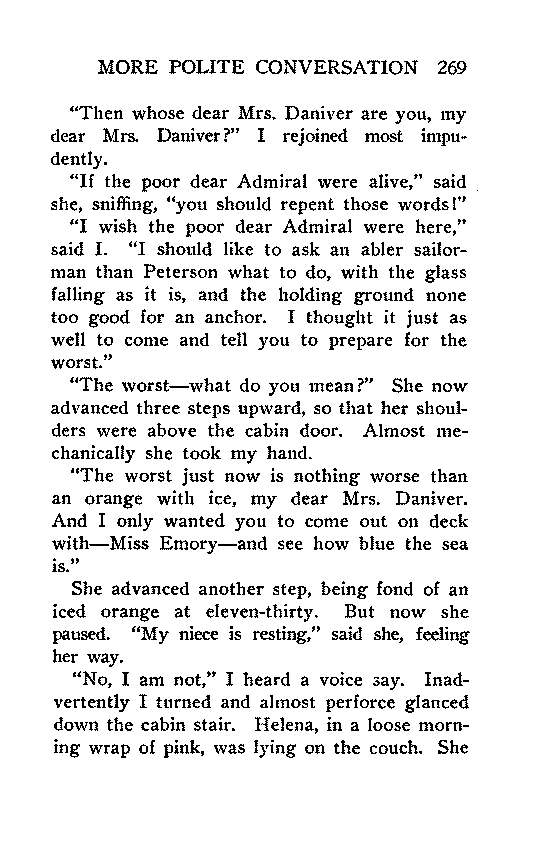 MORE POLITE CONVERSATION 269

"Then whose dear Mrs. Daniver are you, my dear Mrs. Daniver?" I rejoined most impudently.

"If the poor dear Admiral were alive," said she, sniffing, "you should repent those words!"

"I wish the poor dear Admiral were here," said I. "I should like to ask an abler sailorman than Peterson what to do, with the glass falling as it is, and the holding ground none too good for an anchor. I thought it just as well to come and tell you to prepare for the worst."

"The worst—what do you mean?" She now advanced three steps upward, so that her shoulders were above the cabin door. Almost mechanically she took my hand.

"The worst just now is nothing worse than an orange with ice, my dear Mrs. Daniver. And I only wanted you to come out on deck with—Miss Emory—and see how blue the sea is."

She advanced another step, being fond of an iced orange at eleven-thirty. But now she paused. "My niece is resting," said she, feeling her way.

"No, I am not," I heard a voice say. Inadvertently I turned and almost perforce glanced down the cabin stair. Helena, in a loose morning wrap of pink, was lying on the couch. She